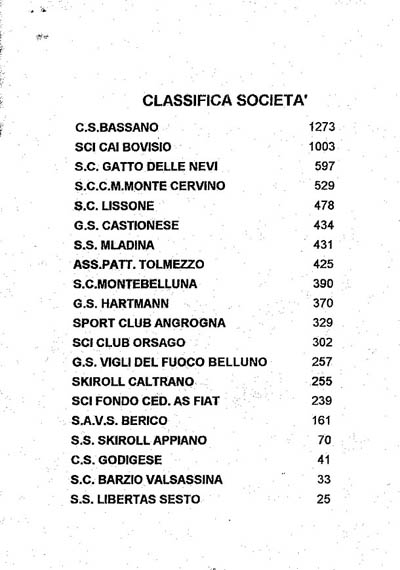 CLASSIFICA SOCIETA'

| | |
|---|---|
| C.S.BASSANO | 1273 |
| SCI CAI BOVISIO | 1003 |
| S.C. GATTO DELLE NEVI | 597 |
| S.C.C.M.MONTE CERVINO | 529 |
| S.C. LISSONE | 478 |
| G.S. CASTIONESE | 434 |
| S.S. MLADINA | 431 |
| ASS.PATT. TOLMEZZO | 425 |
| S.C.MONTEBELLUNA | 390 |
| G.S. HARTMANN | 370 |
| SPORT CLUB ANGROGNA | 329 |
| SCI CLUB ORSAGO | 302 |
| G.S. VIGLI DEL FUOCO BELLUNO | 257 |
| SKIROLL CALTRANO | 255 |
| SCI FONDO CED. AS FIAT | 239 |
| S.A.V.S. BERICO | 161 |
| S.S. SKIROLL APPIANO | 70 |
| C.S. GODIGESE | 41 |
| S.C. BARZIO VALSASSINA | 33 |
| S.S. LIBERTAS SESTO | 25 |